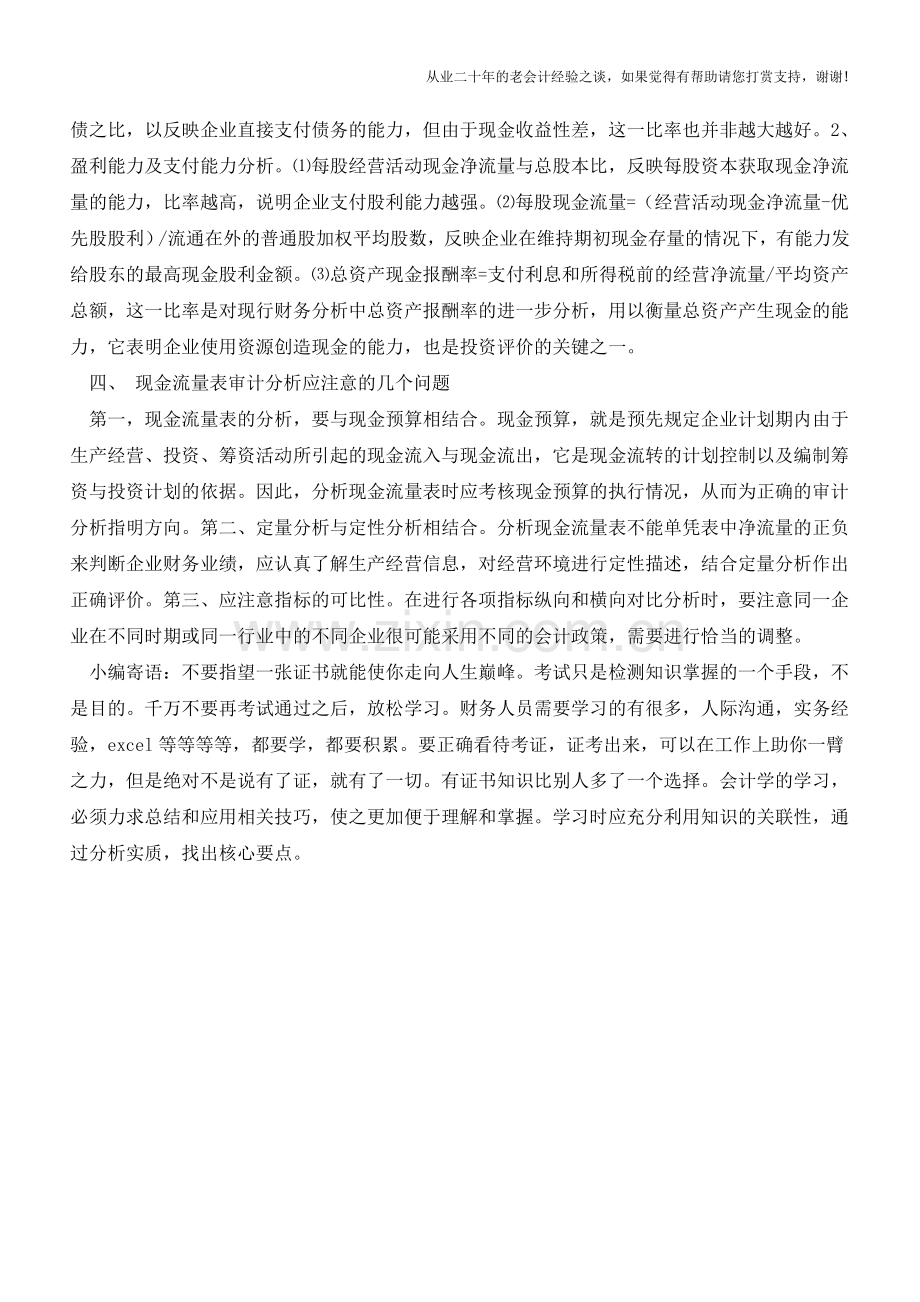 从业二十年的老会计经验之谈，如果觉得有帮助请您打赏支持，谢谢!

债之比，以反映企业直接支付债务的能力，但由于现金收益性差，这一比率也并非越大越好。2、盈利能力及支付能力分析。⑴每股经营活动现金净流量与总股本比，反映每股资本获取现金净流量的能力，比率越高，说明企业支付股利能力越强。⑵每股现金流量=（经营活动现金净流量-优先股股利）/流通在外的普通股加权平均股数，反映企业在维持期初现金存量的情况下，有能力发给股东的最高现金股利金额。⑶总资产现金报酬率=支付利息和所得税前的经营净流量/平均资产总额，这一比率是对现行财务分析中总资产报酬率的进一步分析，用以衡量总资产产生现金的能力，它表明企业使用资源创造现金的能力，也是投资评价的关键之一。

四、 现金流量表审计分析应注意的几个问题

第一，现金流量表的分析，要与现金预算相结合。现金预算，就是预先规定企业计划期内由于生产经营、投资、筹资活动所引起的现金流入与现金流出，它是现金流转的计划控制以及编制筹资与投资计划的依据。因此，分析现金流量表时应考核现金预算的执行情况，从而为正确的审计分析指明方向。第二、定量分析与定性分析相结合。分析现金流量表不能单凭表中净流量的正负来判断企业财务业绩，应认真了解生产经营信息，对经营环境进行定性描述，结合定量分析作出正确评价。第三、应注意指标的可比性。在进行各项指标纵向和横向对比分析时，要注意同一企业在不同时期或同一行业中的不同企业很可能采用不同的会计政策，需要进行恰当的调整。

小编寄语：不要指望一张证书就能使你走向人生巅峰。考试只是检测知识掌握的一个手段，不是目的。千万不要再考试通过之后，放松学习。财务人员需要学习的有很多，人际沟通，实务经验，excel 等等等等，都要学，都要积累。要正确看待考证，证考出来，可以在工作上助你一臂之力，但是绝对不是说有了证，就有了一切。有证书知识比别人多了一个选择。会计学的学习，必须力求总结和应用相关技巧，使之更加便于理解和掌握。学习时应充分利用知识的关联性，通过分析实质，找出核心要点。

www.zixin.com.cn